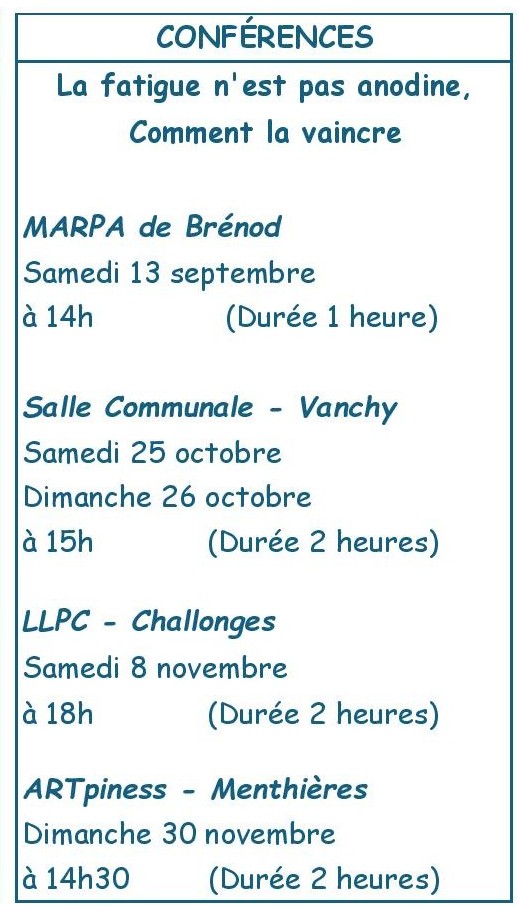 CONFÉRENCES

La fatigue n'est pas anodine,
Comment la vaincre

MARPA de Brénod
Samedi 13 septembre
à 14h (Durée 1 heure)

Salle Communale - Vanchy
Samedi 25 octobre
Dimanche 26 octobre
à 15h (Durée 2 heures)

LLPC - Challonges
Samedi 8 novembre
à 18h (Durée 2 heures)

ARTpiness - Menthières
Dimanche 30 novembre
à 14h30 (Durée 2 heures)